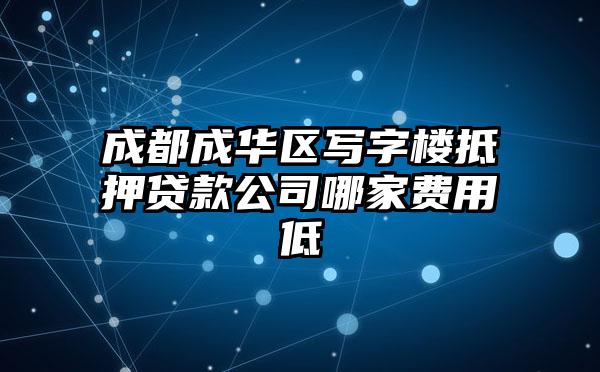 成都成华区写字楼抵押贷款公司哪家费用低